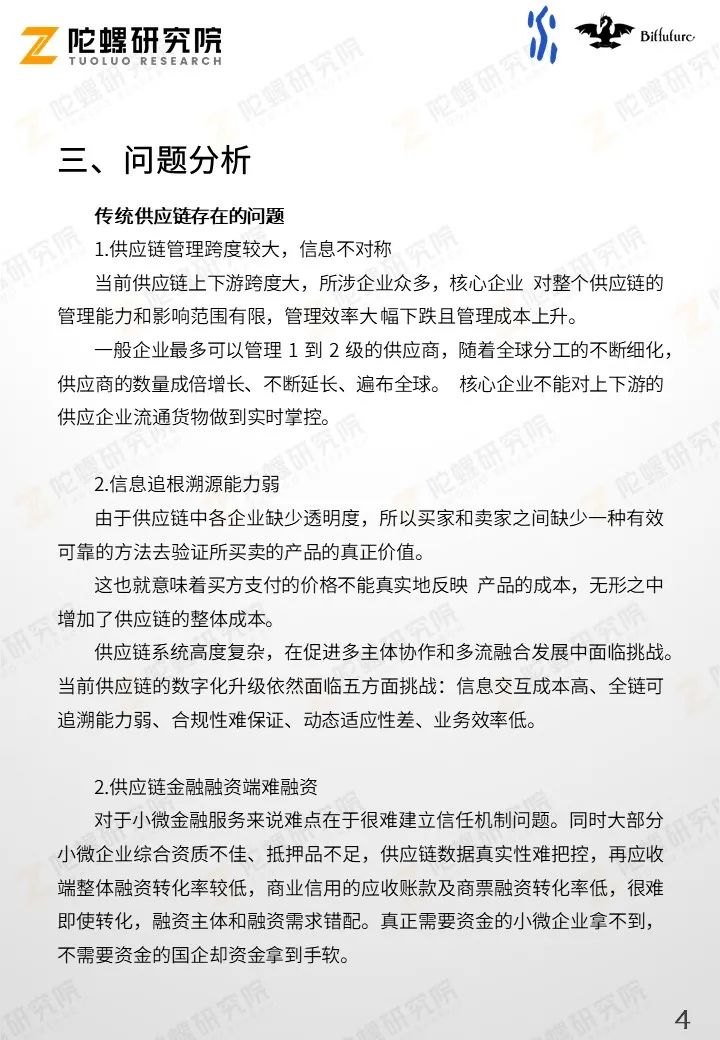 陀螺研究院
TUOLUO RESEARCH

Bitfuture

三、问题分析

传统供应链存在的问题

1.供应链管理跨度较大，信息不对称

当前供应链上下游跨度大，所涉企业众多，核心企业 对整个供应链的管理能力和影响范围有限，管理效率大幅下跌且管理成本上升。

一般企业最多可以管理1到2级的供应商，随着全球分工的不断细化，供应商的数量成倍增长、不断延长、遍布全球。 核心企业不能对上下游的供应企业流通货物做到实时掌控。

2.信息追根溯源能力弱

由于供应链中各企业缺少透明度，所以买家和卖家之间缺少一种有效可靠的方法去验证所买卖的产品的真正价值。

这也就意味着买方支付的价格不能真实地反映 产品的成本，无形之中增加了供应链的整体成本。

供应链系统高度复杂，在促进多主体协作和多流融合发展中面临挑战。当前供应链的数字化升级依然面临五方面挑战：信息交互成本高、全链可追溯能力弱、合规性难保证、动态适应性差、业务效率低。

2.供应链金融融资端难融资

对于小微金融服务来说难点在于很难建立信任机制问题。同时大部分小微企业综合资质不佳、抵押品不足，供应链数据真实性难把控，再应收端整体融资转化率较低，商业信用的应收账款及商票融资转化率低，很难即使转化，融资主体和融资需求错配。真正需要资金的小微企业拿不到，不需要资金的国企却资金拿到手软。

4

陀螺研究院